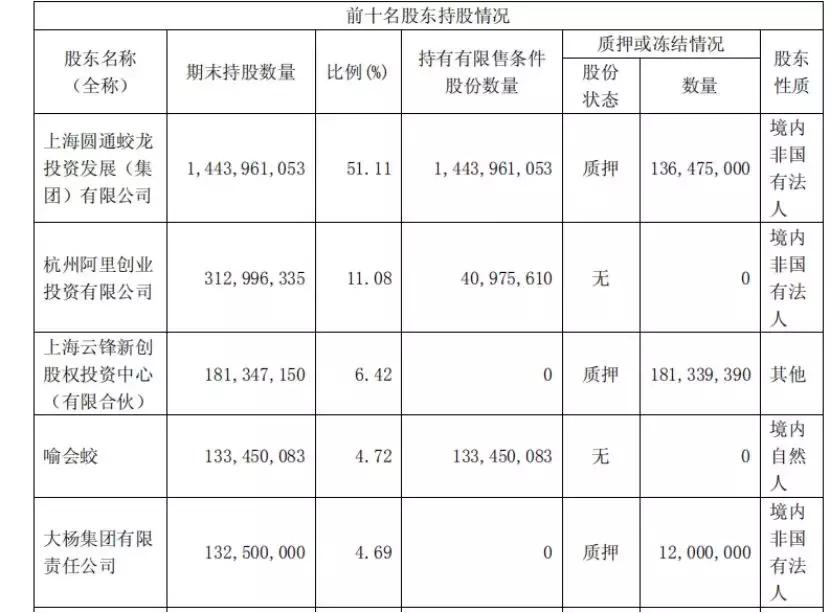 前十名股东持股情况

| 股东名称（全称） | 期末持股数量 | 比例(%) | 持有有限售条件股份数量 | 质押或冻结情况 股份状态 | 质押或冻结情况 数量 | 股东性质 |
|---|---|---|---|---|---|---|
| 上海圆通蛟龙投资发展（集团）有限公司 | 1,443,961,053 | 51.11 | 1,443,961,053 | 质押 | 136,475,000 | 境内非国有法人 |
| 杭州阿里创业投资有限公司 | 312,996,335 | 11.08 | 40,975,610 | 无 | 0 | 境内非国有法人 |
| 上海云锋新创股权投资中心（有限合伙） | 181,347,150 | 6.42 | 0 | 质押 | 181,339,390 | 其他 |
| 喻会蛟 | 133,450,083 | 4.72 | 133,450,083 | 无 | 0 | 境内自然人 |
| 大杨集团有限责任公司 | 132,500,000 | 4.69 | 0 | 质押 | 12,000,000 | 境内非国有法人 |